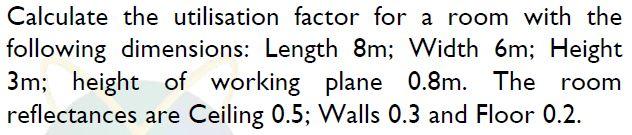 Calculate the utilisation factor for a room with the following dimensions: Length 8m; Width 6m; Height 3m; height of working plane 0.8m. The room reflectances are Ceiling 0.5; Walls 0.3 and Floor 0.2.